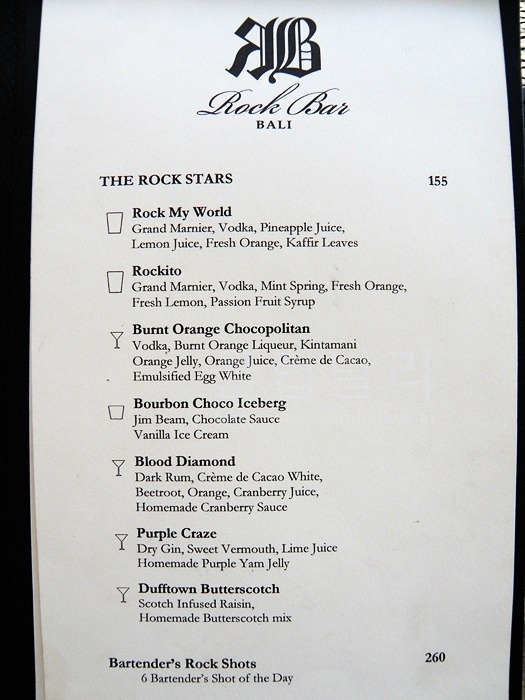 RB
Rock Bar
BALI

THE ROCK STARS 155

Rock My World
Grand Marnier, Vodka, Pineapple Juice, Lemon Juice, Fresh Orange, Kaffir Leaves

Rockito
Grand Marnier, Vodka, Mint Spring, Fresh Orange, Fresh Lemon, Passion Fruit Syrup

Burnt Orange Chocopolitan
Vodka, Burnt Orange Liqueur, Kintamani Orange Jelly, Orange Juice, Crème de Cacao, Emulsified Egg White

Bourbon Choco Iceberg
Jim Beam, Chocolate Sauce
Vanilla Ice Cream

Blood Diamond
Dark Rum, Crème de Cacao White, Beetroot, Orange, Cranberry Juice, Homemade Cranberry Sauce

Purple Craze
Dry Gin, Sweet Vermouth, Lime Juice
Homemade Purple Yam Jelly

Dufftown Butterscotch
Scotch Infused Raisin,
Homemade Butterscotch mix

Bartender's Rock Shots 260
6 Bartender's Shot of the Day